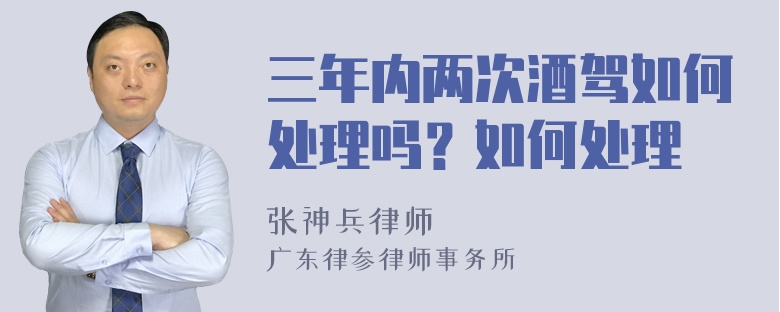 三年内两次酒驾如何处理吗？如何处理

张神兵律师
广东律参律师事务所